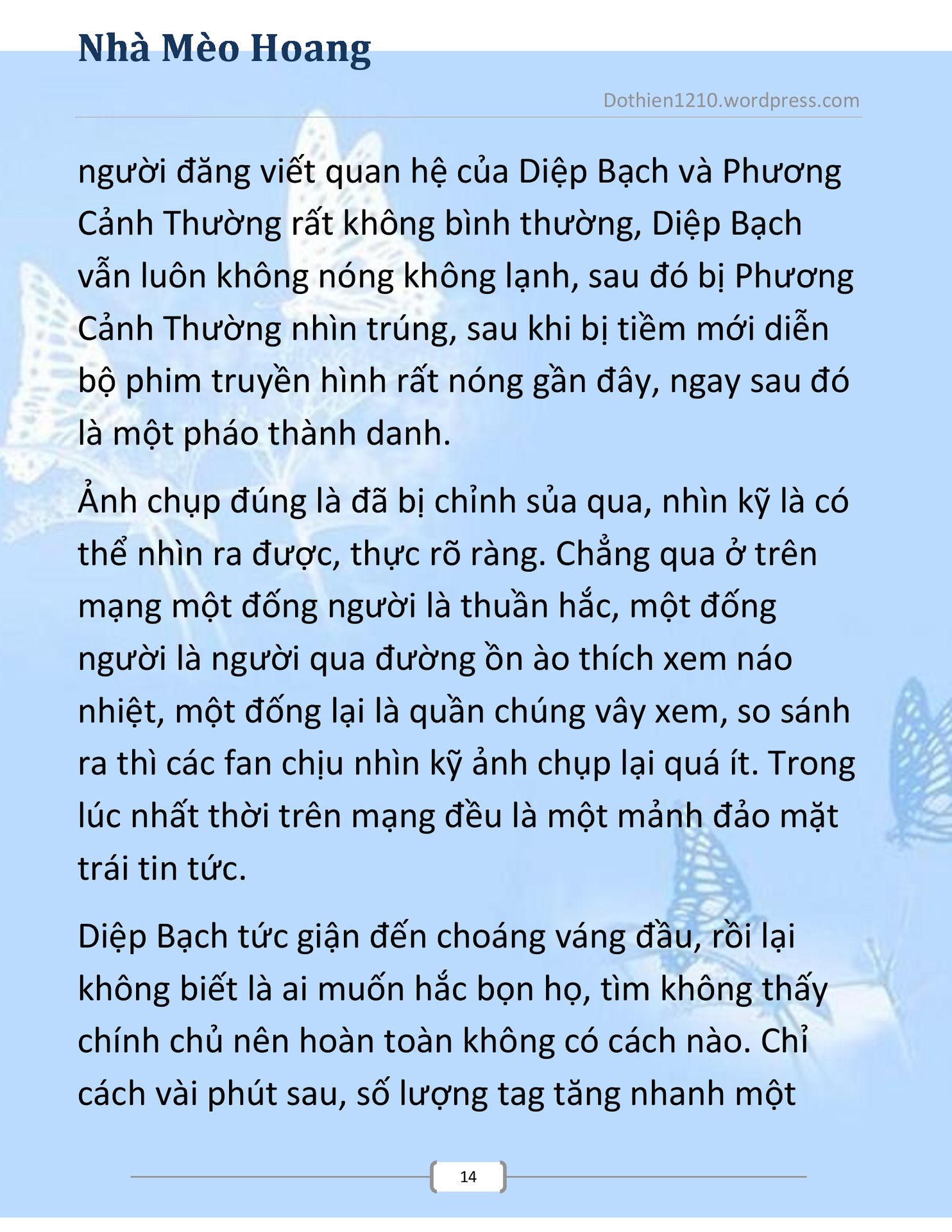 Nhà Mèo Hoang

Dothien1210.wordpress.com

người đăng viết quan hệ của Diệp Bạch và Phương Cảnh Thường rất không bình thường, Diệp Bạch vẫn luôn không nóng không lạnh, sau đó bị Phương Cảnh Thường nhìn trúng, sau khi bị tiềm mới diễn bộ phim truyền hình rất nóng gần đây, ngay sau đó là một pháo thành danh.

Ảnh chụp đúng là đã bị chỉnh sủa qua, nhìn kỹ là có thể nhìn ra được, thực rõ ràng. Chẳng qua ở trên mạng một đống người là thuần hắc, một đống người là người qua đường ồn ào thích xem náo nhiệt, một đống lại là quần chúng vây xem, so sánh ra thì các fan chịu nhìn kỹ ảnh chụp lại quá ít. Trong lúc nhất thời trên mạng đều là một mảnh đảo mặt trái tin tức.

Diệp Bạch tức giận đến choáng váng đầu, rồi lại không biết là ai muốn hắc bọn họ, tìm không thấy chính chủ nên hoàn toàn không có cách nào. Chỉ cách vài phút sau, số lượng tag tăng nhanh một

14